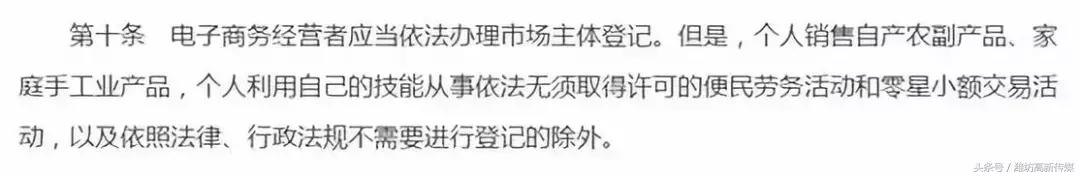 第十条　电子商务经营者应当依法办理市场主体登记。但是，个人销售自产农副产品、家庭手工业产品，个人利用自己的技能从事依法无须取得许可的便民劳务活动和零星小额交易活动，以及依照法律、行政法规不需要进行登记的除外。

头条号 / 潍坊高新传媒